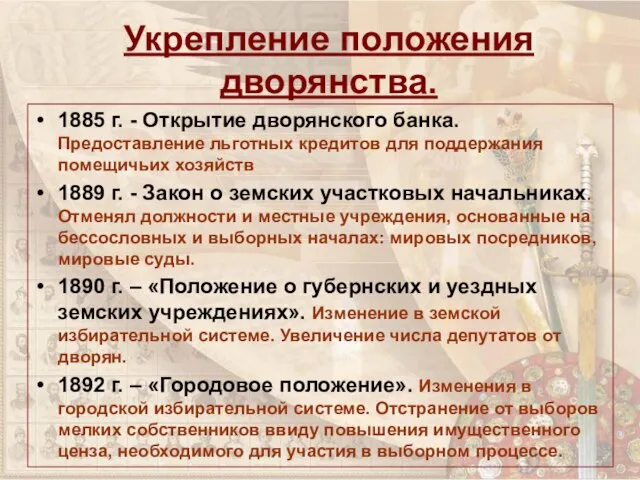 Укрепление положения дворянства.

• 1885 г. - Открытие дворянского банка. Предоставление льготных кредитов для поддержания помещичьих хозяйств

• 1889 г. - Закон о земских участковых начальниках. Отменял должности и местные учреждения, основанные на бессословных и выборных началах: мировых посредников, мировые суды.

• 1890 г. – «Положение о губернских и уездных земских учреждениях». Изменение в земской избирательной системе. Увеличение числа депутатов от дворян.

• 1892 г. – «Городовое положение». Изменения в городской избирательной системе. Отстранение от выборов мелких собственников ввиду повышения имущественного ценза, необходимого для участия в выборном процессе.